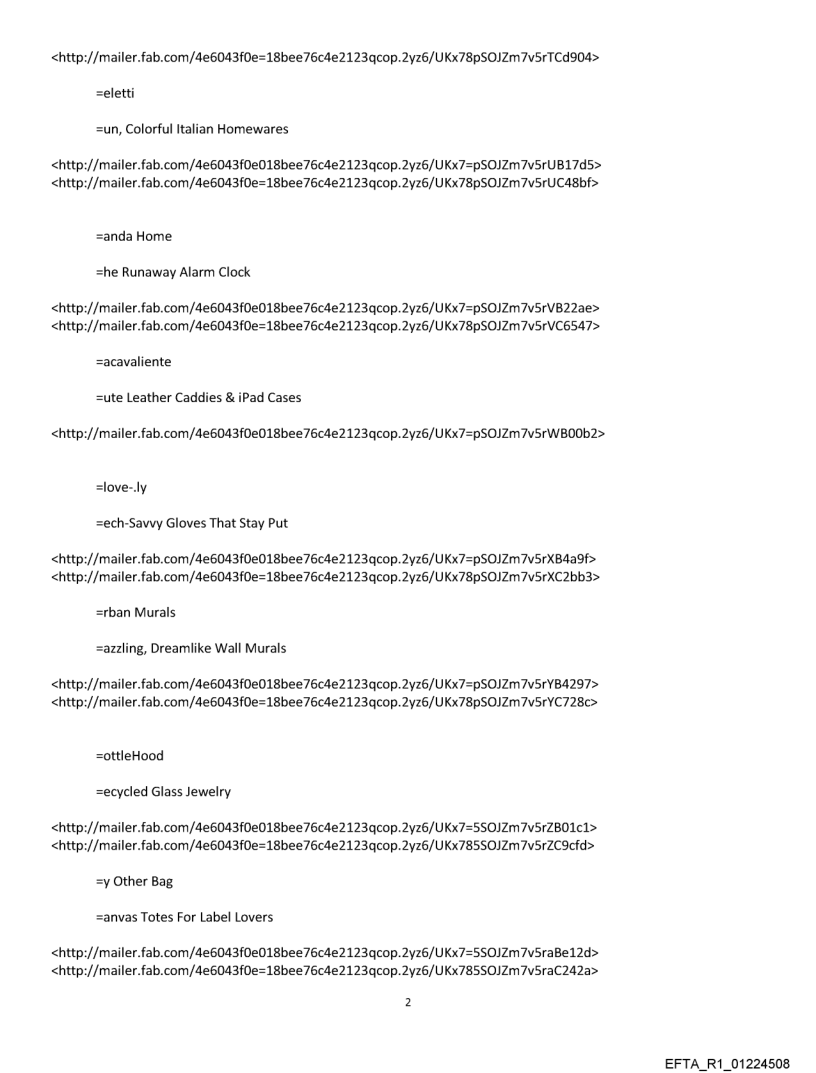 <http://mailer.fab.com/4e6043f0e=18bee76c4e2123qcop.2yz6/UKx78pSOJZm7v5rTCd904>

=eletti

=un, Colorful Italian Homewares

<http://mailer.fab.com/4e6043f0e018bee76c4e2123qcop.2yz6/UKx7=pSOJZm7v5rUB17d5>
<http://mailer.fab.com/4e6043f0e=18bee76c4e2123qcop.2yz6/UKx78pSOJZm7v5rUC48bf>

=anda Home

=he Runaway Alarm Clock

<http://mailer.fab.com/4e6043f0e018bee76c4e2123qcop.2yz6/UKx7=pSOJZm7v5rVB22ae>
<http://mailer.fab.com/4e6043f0e=18bee76c4e2123qcop.2yz6/UKx78pSOJZm7v5rVC6547>

=acavaliente

=ute Leather Caddies & iPad Cases

<http://mailer.fab.com/4e6043f0e018bee76c4e2123qcop.2yz6/UKx7=pSOJZm7v5rWB00b2>

=love-.ly

=ech-Savvy Gloves That Stay Put

<http://mailer.fab.com/4e6043f0e018bee76c4e2123qcop.2yz6/UKx7=pSOJZm7v5rXB4a9f>
<http://mailer.fab.com/4e6043f0e=18bee76c4e2123qcop.2yz6/UKx78pSOJZm7v5rXC2bb3>

=rban Murals

=azzling, Dreamlike Wall Murals

<http://mailer.fab.com/4e6043f0e018bee76c4e2123qcop.2yz6/UKx7=pSOJZm7v5rYB4297>
<http://mailer.fab.com/4e6043f0e=18bee76c4e2123qcop.2yz6/UKx78pSOJZm7v5rYC728c>

=ottleHood

=ecycled Glass Jewelry

<http://mailer.fab.com/4e6043f0e018bee76c4e2123qcop.2yz6/UKx7=5SOJZm7v5rZB01c1>
<http://mailer.fab.com/4e6043f0e=18bee76c4e2123qcop.2yz6/UKx785SOJZm7v5rZC9cfd>

=y Other Bag

=anvas Totes For Label Lovers

<http://mailer.fab.com/4e6043f0e018bee76c4e2123qcop.2yz6/UKx7=5SOJZm7v5raBe12d>
<http://mailer.fab.com/4e6043f0e=18bee76c4e2123qcop.2yz6/UKx785SOJZm7v5raC242a>

2

EFTA_R1_01224508